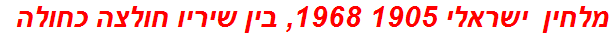 מלחין ישראלי 1905 1968, בין שיריו חולצה כחולה